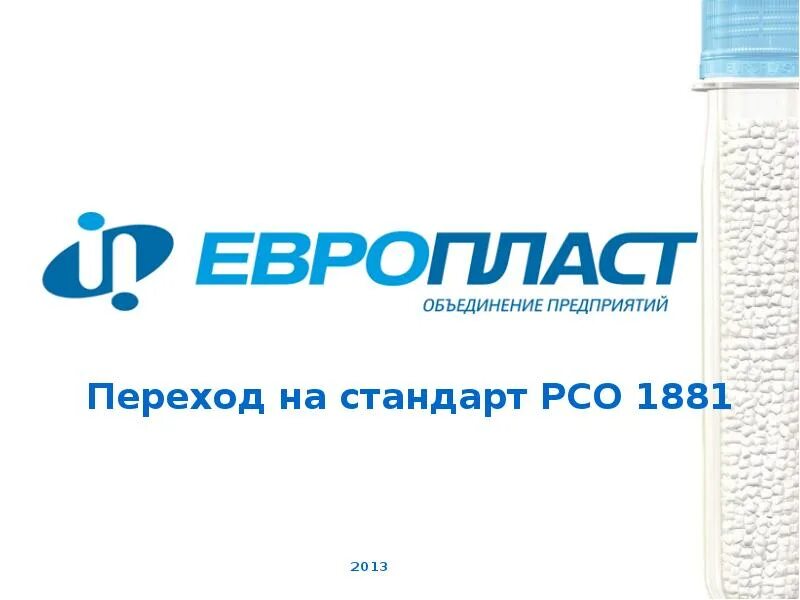 ЕВРОПЛАСТ
ОБЪЕДИНЕНИЕ ПРЕДПРИЯТИЙ

Переход на стандарт PCO 1881

2013